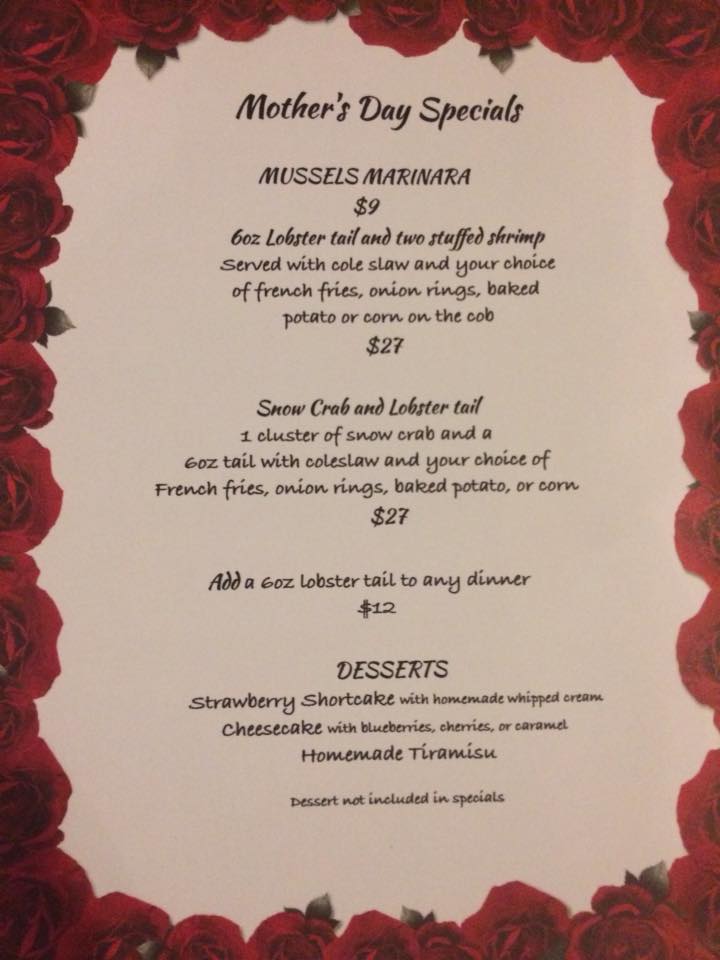 Mother's Day Specials

MUSSELS MARINARA
$9

6oz Lobster tail and two stuffed shrimp
Served with cole slaw and your choice of french fries, onion rings, baked potato or corn on the cob
$27

Snow Crab and Lobster tail
1 cluster of snow crab and a 6oz tail with coleslaw and your choice of French fries, onion rings, baked potato, or corn
$27

Add a 6oz lobster tail to any dinner
$12

DESSERTS
Strawberry Shortcake with homemade whipped cream
Cheesecake with blueberries, cherries, or caramel
Homemade Tiramisu

Dessert not included in specials